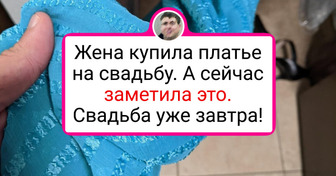 Жена купила платье на свадьбу. А сейчас заметила это. Свадьба уже завтра!